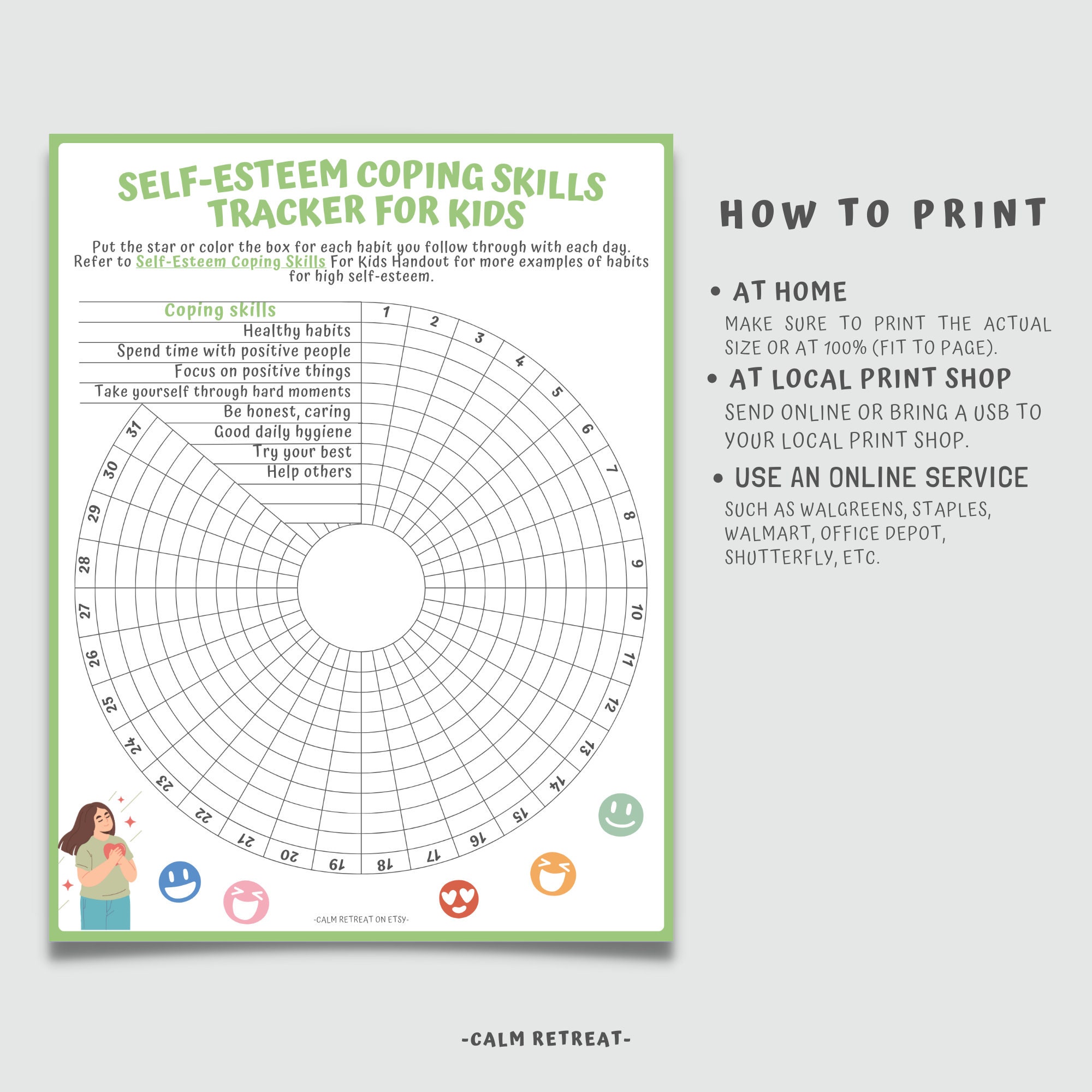 SELF-ESTEEM COPING SKILLS TRACKER FOR KIDS

Put the star or color the box for each habit you follow through with each day. Refer to Self-Esteem Coping Skills For Kids Handout for more examples of habits for high self-esteem.

Coping skills
Healthy habits
Spend time with positive people
Focus on positive things
Take yourself through hard moments
Be honest, caring
Good daily hygiene
Try your best
Help others

1 2 3 4 5 6 7 8 9 10 11 12 13 14 15 16 17 18 19 20 21 22 23 24 25 26 27 28 29 30 31

-CALM RETREAT ON ETSY-

HOW TO PRINT

• AT HOME
MAKE SURE TO PRINT THE ACTUAL SIZE OR AT 100% (FIT TO PAGE).

• AT LOCAL PRINT SHOP
SEND ONLINE OR BRING A USB TO YOUR LOCAL PRINT SHOP.

• USE AN ONLINE SERVICE
SUCH AS WALGREENS, STAPLES, WALMART, OFFICE DEPOT, SHUTTERFLY, ETC.

-CALM RETREAT-